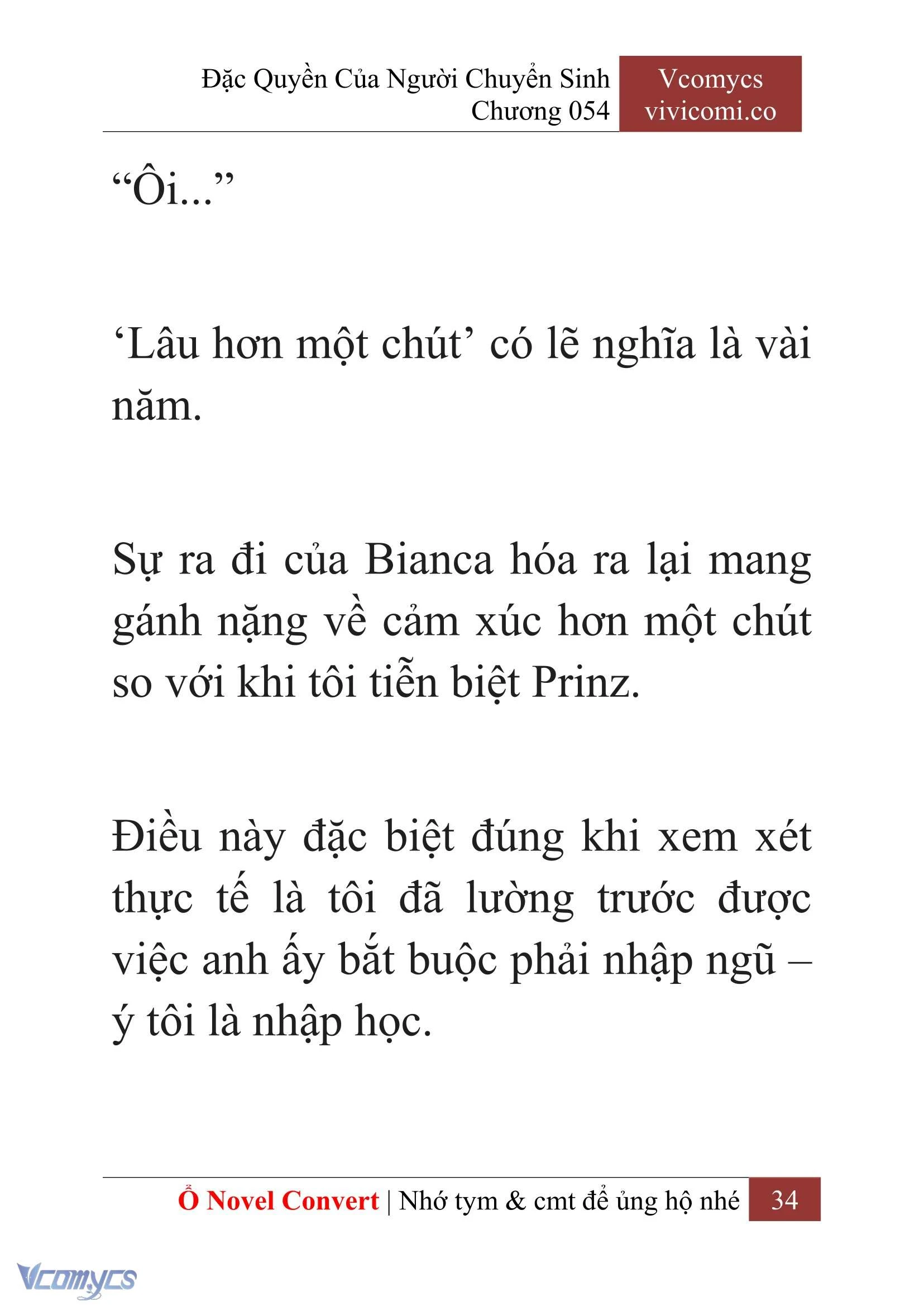 Đặc Quyền Của Người Chuyển Sinh
Chương 054

Vcomycs
vivicomi.co

“Ôi...”

‘Lâu hơn một chút’ có lẽ nghĩa là vài năm.

Sự ra đi của Bianca hóa ra lại mang gánh nặng về cảm xúc hơn một chút so với khi tôi tiễn biệt Prinz.

Điều này đặc biệt đúng khi xem xét thực tế là tôi đã lường trước được việc anh ấy bắt buộc phải nhập ngũ – ý tôi là nhập học.

Ổ Novel Convert | Nhớ tym & cmt để ủng hộ nhé 34

Vcomycs